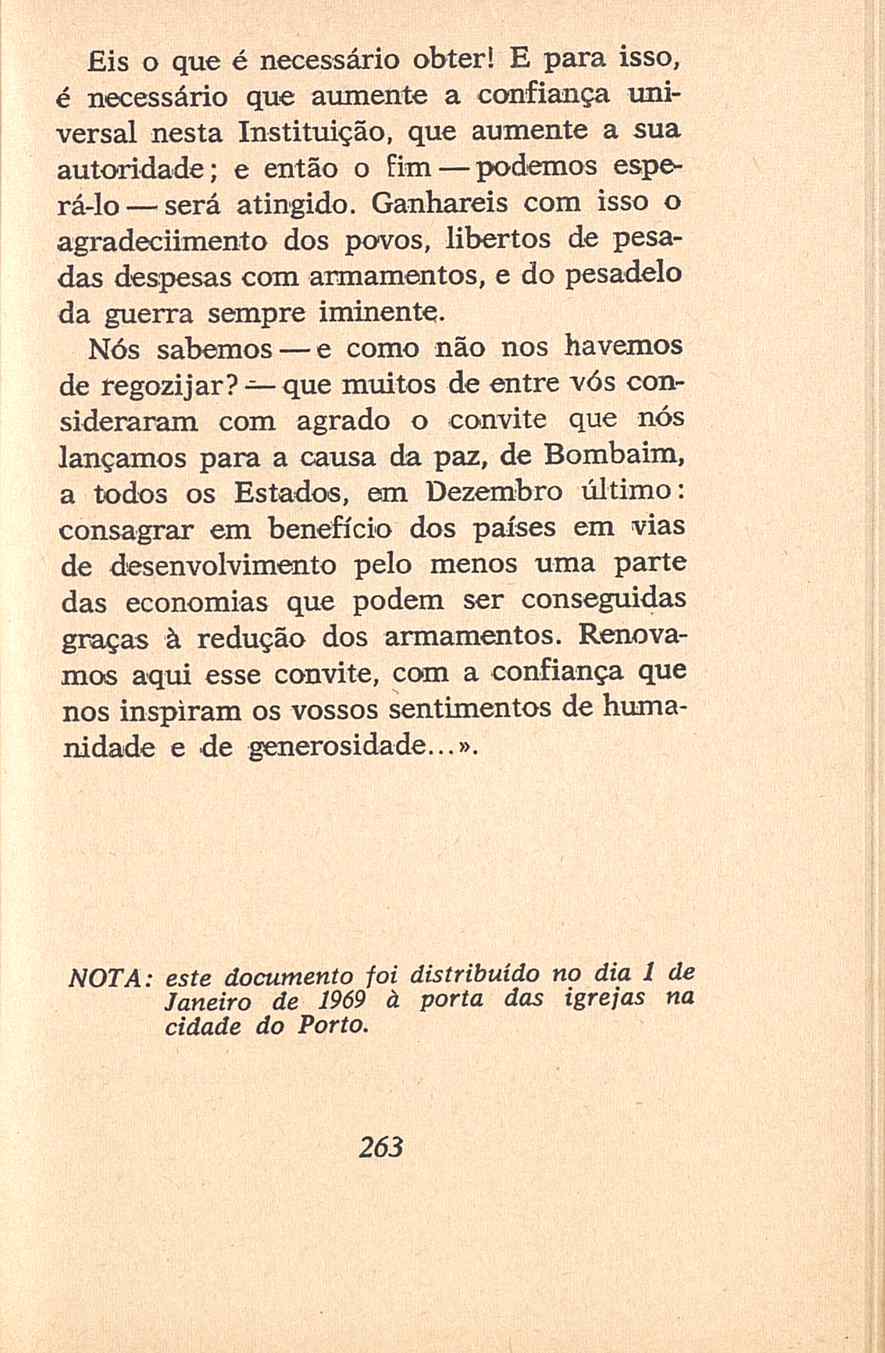 Eis o que é necessário obter! E para isso, é necessário que aumente a confiança universal nesta Instituição, que aumente a sua autoridade; e então o fim — podemos esperá-lo — será atingido. Ganhareis com isso o agradeciimento dos povos, libertos de pesadas despesas com armamentos, e do pesadelo da guerra sempre iminente.

Nós sabemos — e como não nos havemos de regozijar? — que muitos de entre vós consideraram com agrado o convite que nós lançamos para a causa da paz, de Bombaim, a todos os Estados, em Dezembro último: consagrar em benefício dos países em vias de desenvolvimento pelo menos uma parte das economias que podem ser conseguidas graças à redução dos armamentos. Renovamos aqui esse convite, com a confiança que nos inspiram os vossos sentimentos de humanidade e de generosidade...».

NOTA: este documento foi distribuído no dia 1 de Janeiro de 1969 à porta das igrejas na cidade do Porto.

263